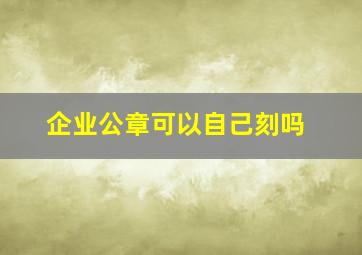 企业公章可以自己刻吗